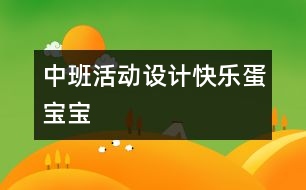 中班活动设计快乐蛋宝宝